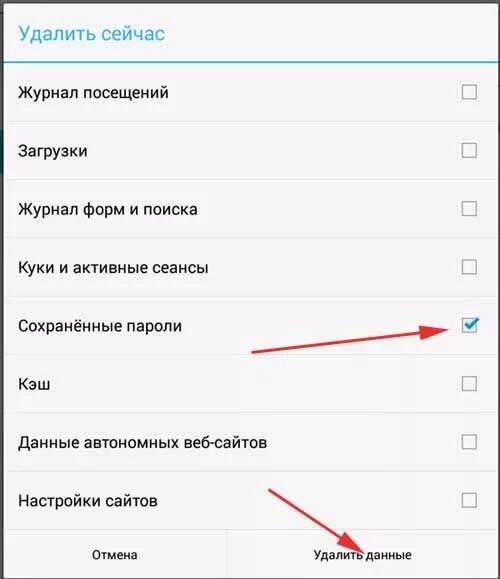 Удалить сейчас

Журнал посещений

Загрузки

Журнал форм и поиска

Куки и активные сеансы

Сохранённые пароли

Кэш

Данные автономных веб-сайтов

Настройки сайтов

Отмена

Удалить данные